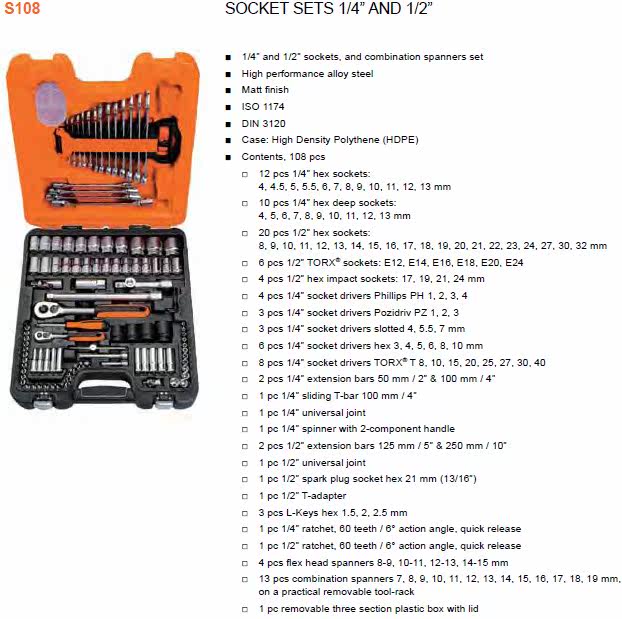 S108

SOCKET SETS 1/4" AND 1/2"

■ 1/4" and 1/2" sockets, and combination spanners set
■ High performance alloy steel
■ Matt finish
■ ISO 1174
■ DIN 3120
■ Case: High Density Polythene (HDPE)
■ Contents, 108 pcs
□ 12 pcs 1/4" hex sockets: 4, 4.5, 5, 5.5, 6, 7, 8, 9, 10, 11, 12, 13 mm
□ 10 pcs 1/4" hex deep sockets: 4, 5, 6, 7, 8, 9, 10, 11, 12, 13 mm
□ 20 pcs 1/2" hex sockets: 8, 9, 10, 11, 12, 13, 14, 15, 16, 17, 18, 19, 20, 21, 22, 23, 24, 27, 30, 32 mm
□ 6 pcs 1/2" TORX® sockets: E12, E14, E16, E18, E20, E24
□ 4 pcs 1/2" hex impact sockets: 17, 19, 21, 24 mm
□ 4 pcs 1/4" socket drivers Phillips PH 1, 2, 3, 4
□ 3 pcs 1/4" socket drivers Pozidriv PZ 1, 2, 3
□ 3 pcs 1/4" socket drivers slotted 4, 5.5, 7 mm
□ 6 pcs 1/4" socket drivers hex 3, 4, 5, 6, 8, 10 mm
□ 8 pcs 1/4" socket drivers TORX® T 8, 10, 15, 20, 25, 27, 30, 40
□ 2 pcs 1/4" extension bars 50 mm / 2" & 100 mm / 4"
□ 1 pc 1/4" sliding T-bar 100 mm / 4"
□ 1 pc 1/4" universal joint
□ 1 pc 1/4" spinner with 2-component handle
□ 2 pcs 1/2" extension bars 125 mm / 5" & 250 mm / 10"
□ 1 pc 1/2" universal joint
□ 1 pc 1/2" spark plug socket hex 21 mm (13/16")
□ 1 pc 1/2" T-adapter
□ 3 pcs L-Keys hex 1.5, 2, 2.5 mm
□ 1 pc 1/4" ratchet, 60 teeth / 6° action angle, quick release
□ 1 pc 1/2" ratchet, 60 teeth / 6° action angle, quick release
□ 4 pcs flex head spanners 8-9, 10-11, 12-13, 14-15 mm
□ 13 pcs combination spanners 7, 8, 9, 10, 11, 12, 13, 14, 15, 16, 17, 18, 19 mm, on a practical removable tool-rack
□ 1 pc removable three section plastic box with lid